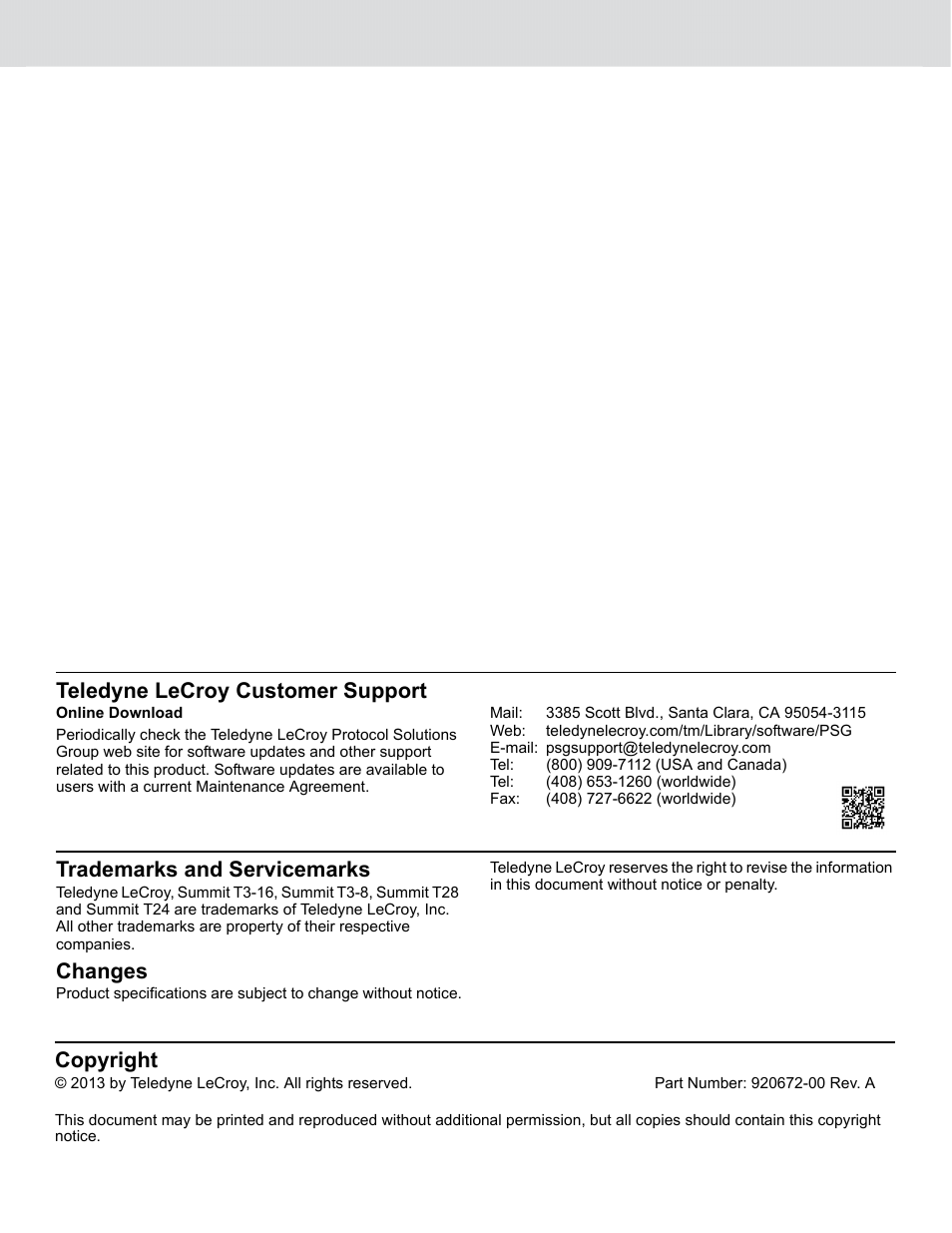 Teledyne LeCroy Customer Support

Online Download

Periodically check the Teledyne LeCroy Protocol Solutions Group web site for software updates and other support related to this product. Software updates are available to users with a current Maintenance Agreement.

Mail: 3385 Scott Blvd., Santa Clara, CA 95054-3115
Web: teledynelecroy.com/tm/Library/software/PSG
E-mail: psgsupport@teledynelecroy.com
Tel: (800) 909-7112 (USA and Canada)
Tel: (408) 653-1260 (worldwide)
Fax: (408) 727-6622 (worldwide)

Trademarks and Servicemarks

Teledyne LeCroy, Summit T3-16, Summit T3-8, Summit T28 and Summit T24 are trademarks of Teledyne LeCroy, Inc. All other trademarks are property of their respective companies.

Changes

Product specifications are subject to change without notice.

Teledyne LeCroy reserves the right to revise the information in this document without notice or penalty.

Copyright

© 2013 by Teledyne LeCroy, Inc. All rights reserved.

Part Number: 920672-00 Rev. A

This document may be printed and reproduced without additional permission, but all copies should contain this copyright notice.